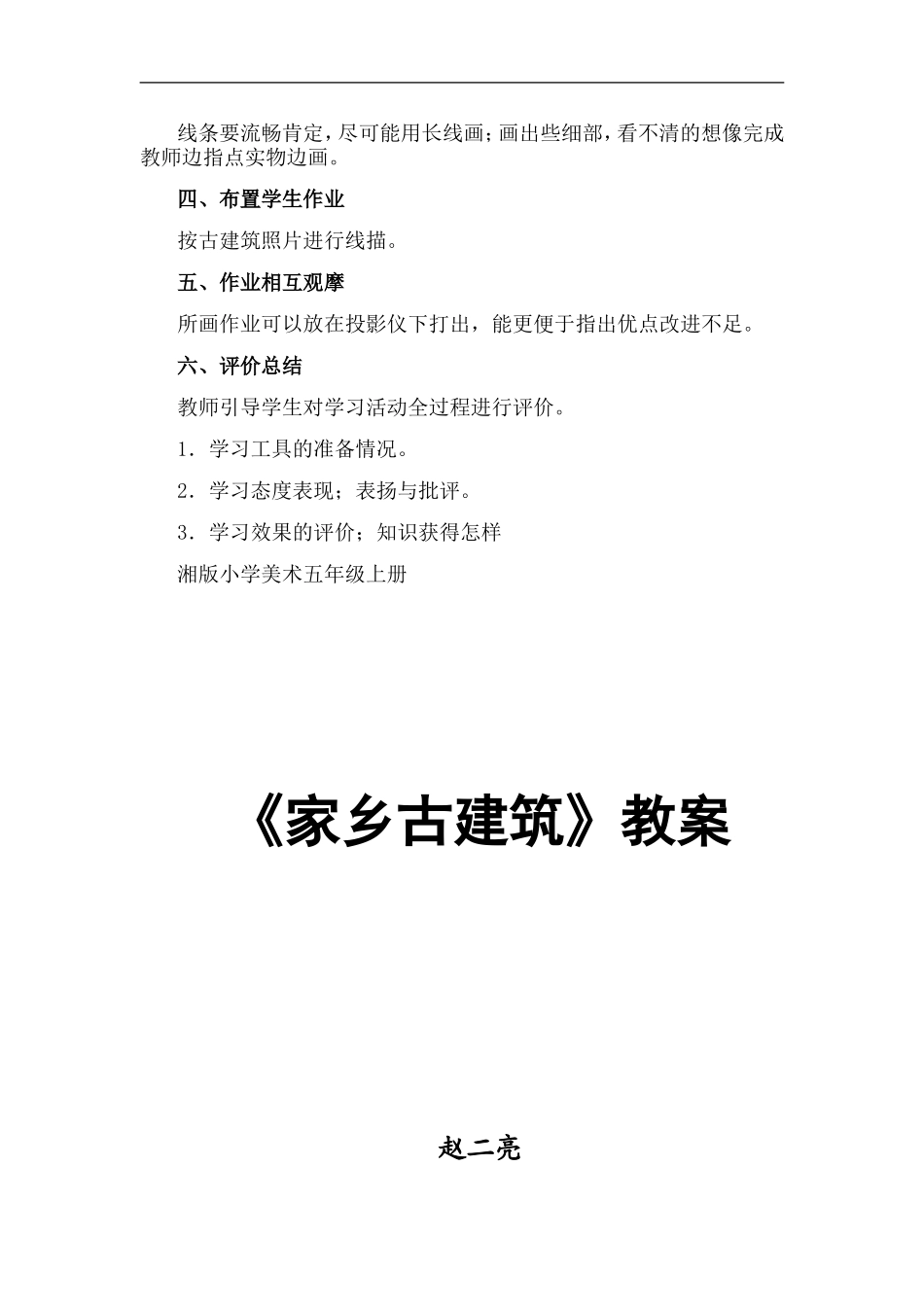 线条要流畅肯定，尽可能用长线画；画出些细部，看不清的想像完成教师边指点实物边画。

四、布置学生作业

按古建筑照片进行线描。

五、作业相互观摩

所画作业可以放在投影仪下打出，能更便于指出优点改进不足。

六、评价总结

教师引导学生对学习活动全过程进行评价。

1．学习工具的准备情况。

2．学习态度表现；表扬与批评。

3．学习效果的评价；知识获得怎样

湘版小学美术五年级上册

《家乡古建筑》教案

赵二亮